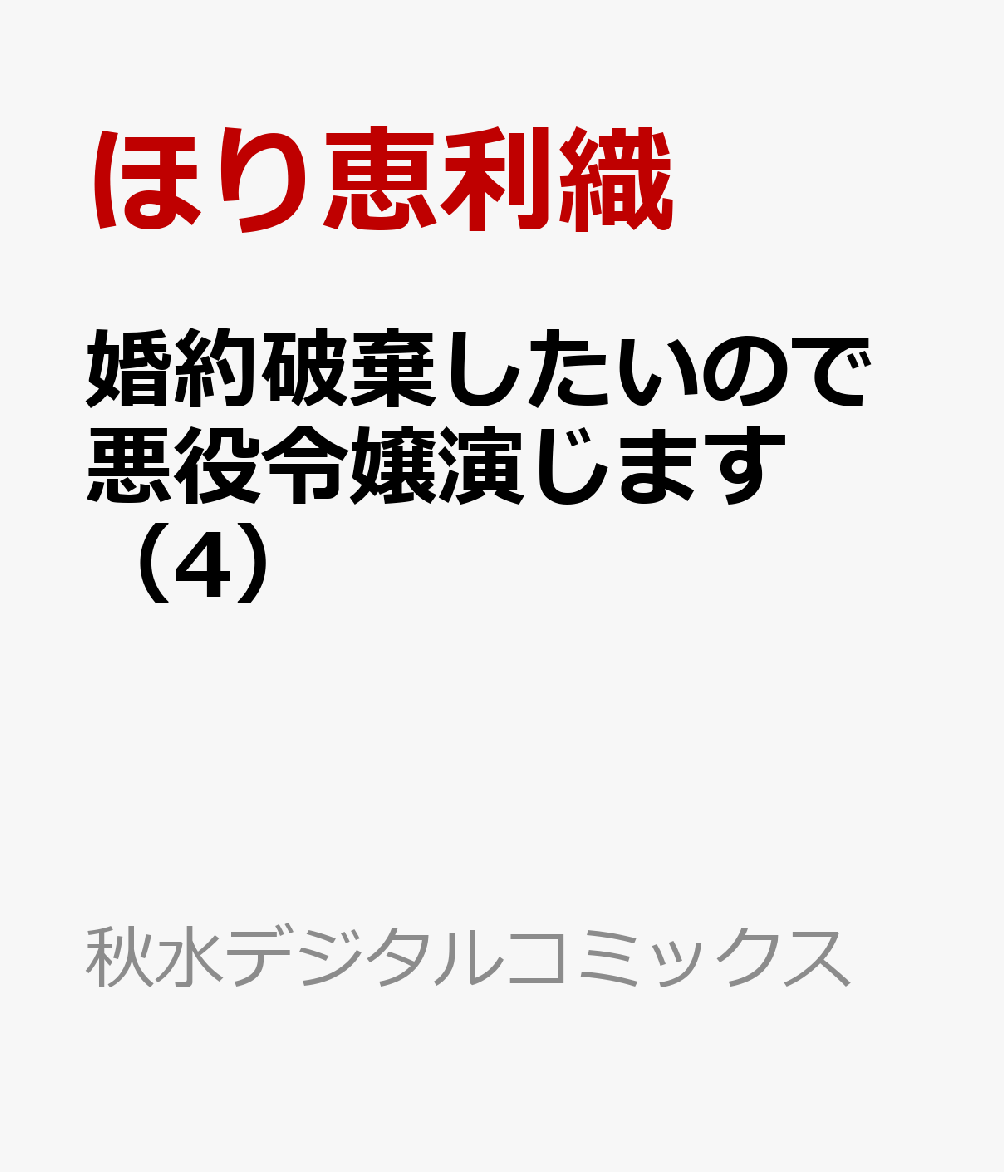 ほり恵利織

婚約破棄したいので悪役令嬢演じます（4）

秋水デジタルコミックス